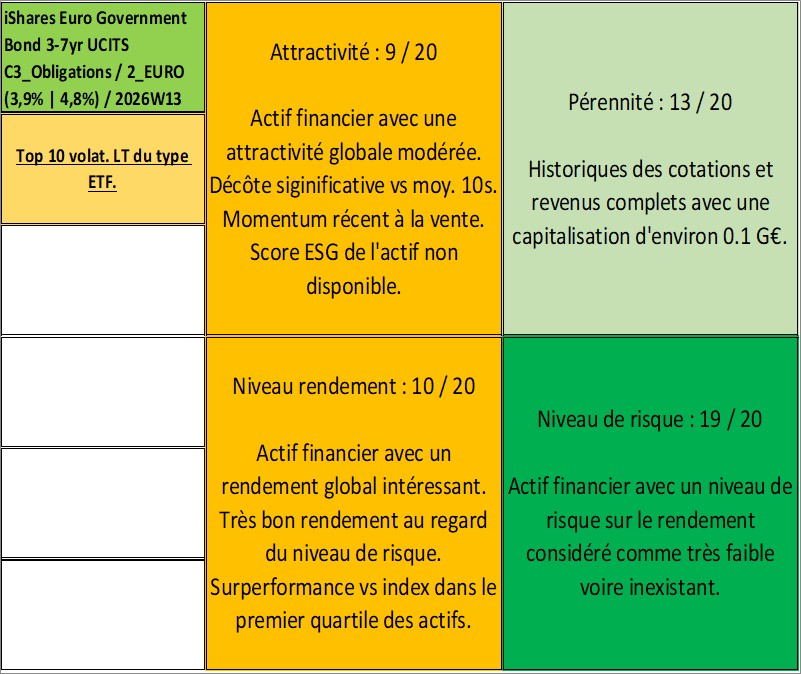 iShares Euro Government Bond 3-7yr UCITS C3_Obligations / 2_EURO (3,9% | 4,8%) / 2026W13

Top 10 volat. LT du type ETF.

Attractivité : 9 / 20

Actif financier avec une attractivité globale modérée. Décôte siginificative vs moy. 10s. Momentum récent à la vente. Score ESG de l'actif non disponible.

Pérennité : 13 / 20

Historiques des cotations et revenus complets avec une capitalisation d'environ 0.1 G€.

Niveau rendement : 10 / 20

Actif financier avec un rendement global intéressant. Très bon rendement au regard du niveau de risque. Surperformance vs index dans le premier quartile des actifs.

Niveau de risque : 19 / 20

Actif financier avec un niveau de risque sur le rendement considéré comme très faible voire inexistant.